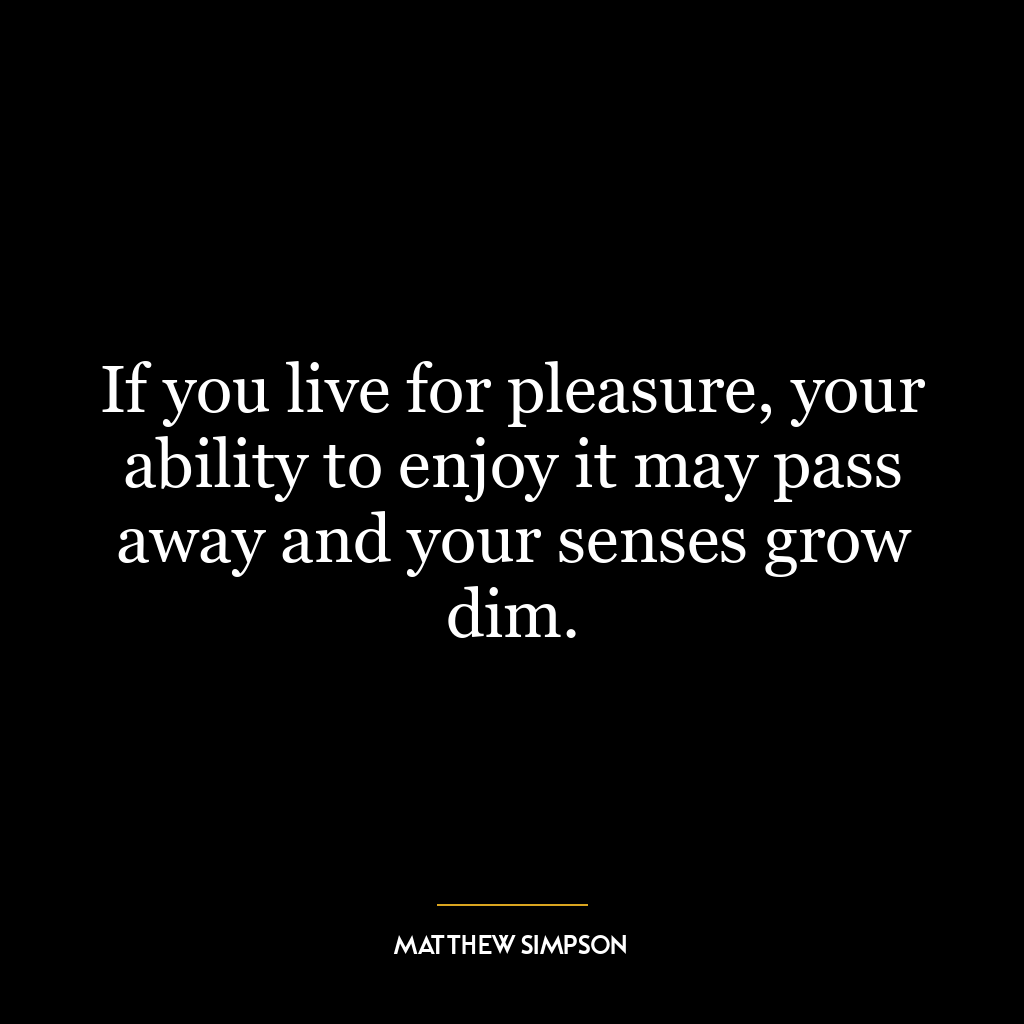 If you live for pleasure, your ability to enjoy it may pass away and your senses grow dim.

MATTHEW SIMPSON